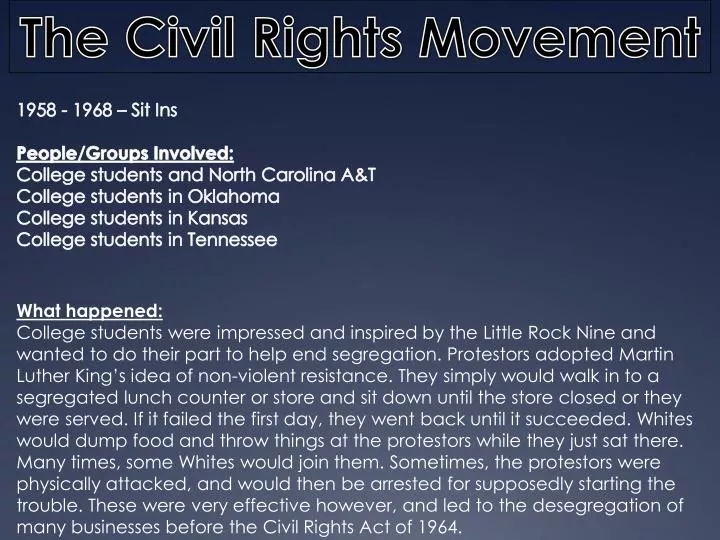 The Civil Rights Movement

1958 - 1968 – Sit Ins

People/Groups Involved:
College students and North Carolina A&T
College students in Oklahoma
College students in Kansas
College students in Tennessee

What happened:
College students were impressed and inspired by the Little Rock Nine and wanted to do their part to help end segregation. Protestors adopted Martin Luther King's idea of non-violent resistance. They simply would walk in to a segregated lunch counter or store and sit down until the store closed or they were served. If it failed the first day, they went back until it succeeded. Whites would dump food and throw things at the protestors while they just sat there. Many times, some Whites would join them. Sometimes, the protestors were physically attacked, and would then be arrested for supposedly starting the trouble. These were very effective however, and led to the desegregation of many businesses before the Civil Rights Act of 1964.